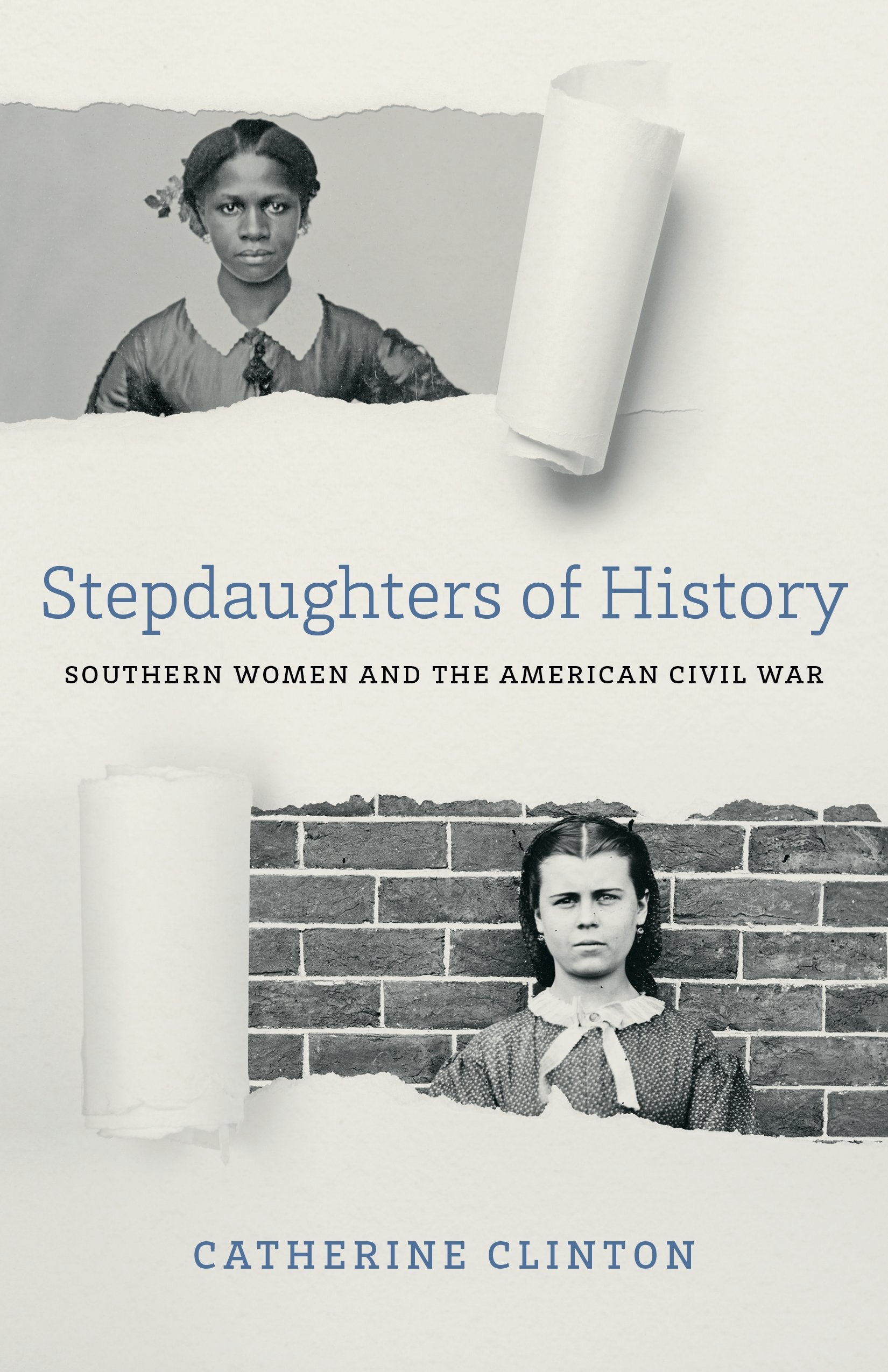 Stepdaughters of History

SOUTHERN WOMEN AND THE AMERICAN CIVIL WAR

CATHERINE CLINTON